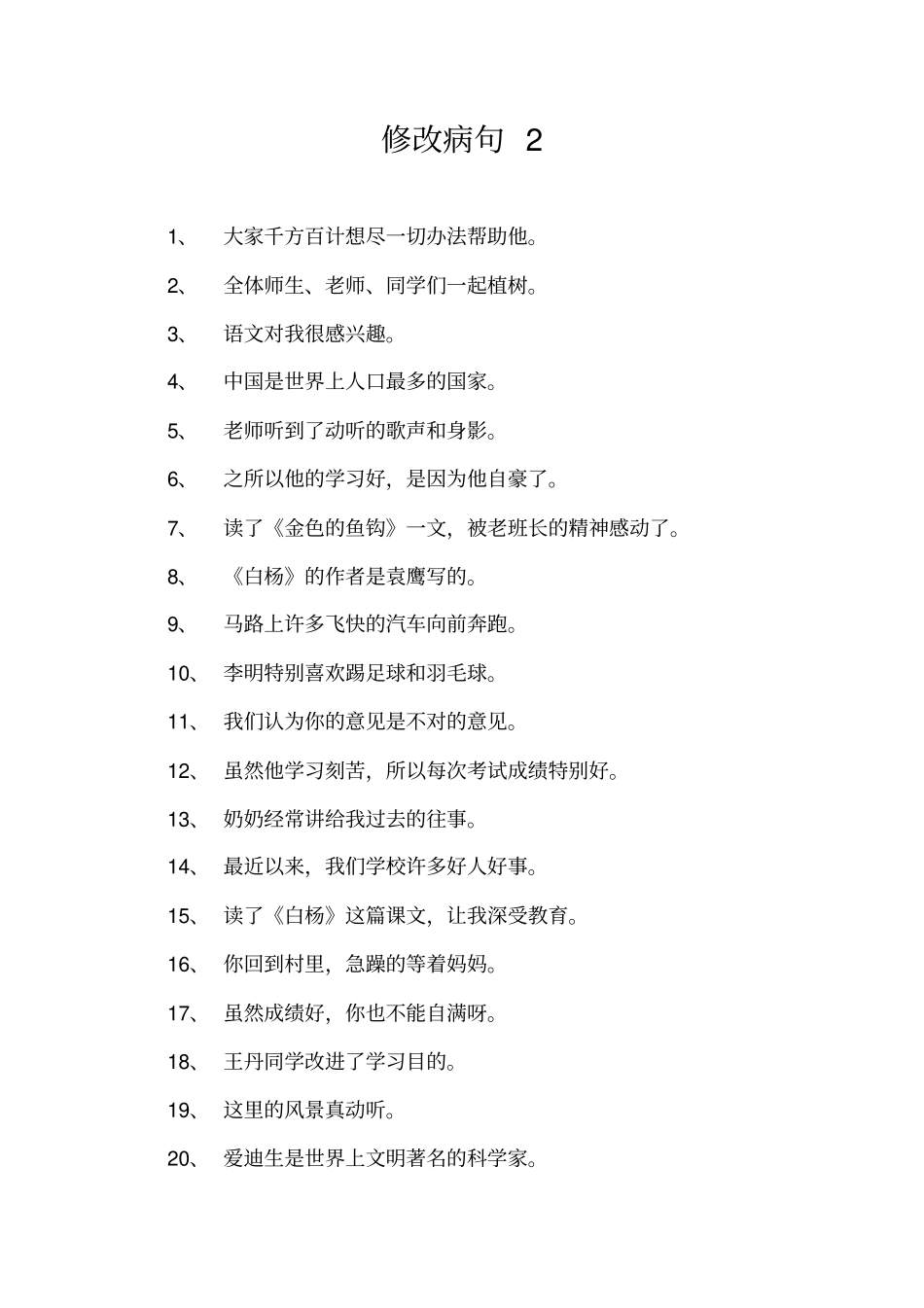 修改病句 2

1、 大家千方百计想尽一切办法帮助他。

2、 全体师生、老师、同学们一起植树。

3、 语文对我很感兴趣。

4、 中国是世界上人口最多的国家。

5、 老师听到了动听的歌声和身影。

6、 之所以他的学习好，是因为他自豪了。

7、 读了《金色的鱼钩》一文，被老班长的精神感动了。

8、 《白杨》的作者是袁鹰写的。

9、 马路上许多飞快的汽车向前奔跑。

10、 李明特别喜欢踢足球和羽毛球。

11、 我们认为你的意见是不对的意见。

12、 虽然他学习刻苦，所以每次考试成绩特别好。

13、 奶奶经常讲给我过去的往事。

14、 最近以来，我们学校许多好人好事。

15、 读了《白杨》这篇课文，让我深受教育。

16、 你回到村里，急躁的等着妈妈。

17、 虽然成绩好，你也不能自满呀。

18、 王丹同学改进了学习目的。

19、 这里的风景真动听。

20、 爱迪生是世界上文明著名的科学家。